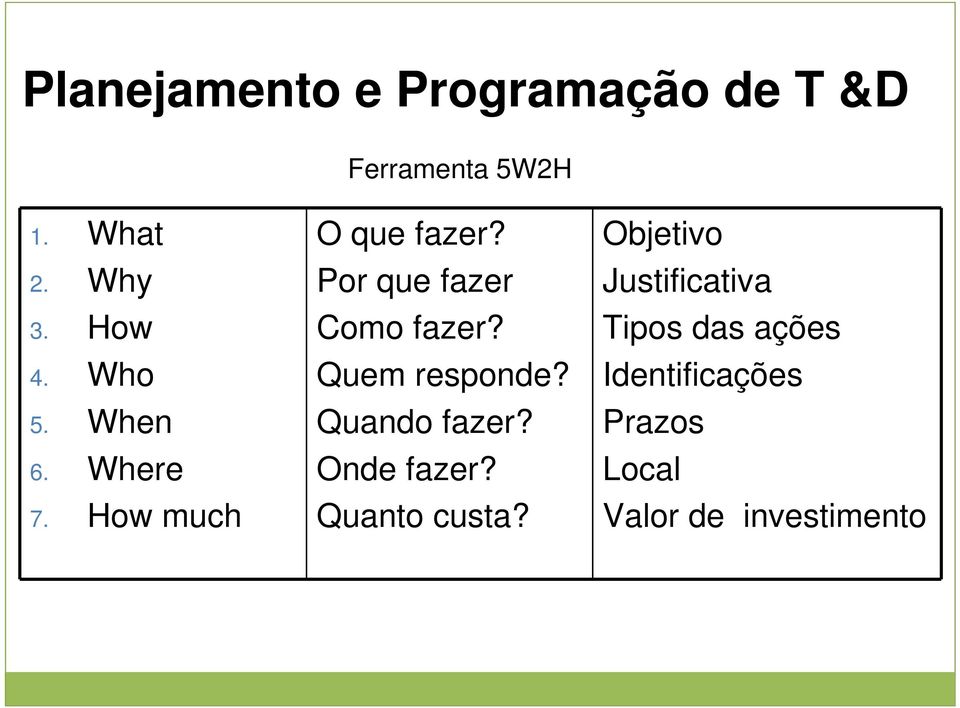 Planejamento e Programação de T &D

Ferramenta 5W2H

| | | |
|---|---|---|
| 1. What | O que fazer? | Objetivo |
| 2. Why | Por que fazer | Justificativa |
| 3. How | Como fazer? | Tipos das ações |
| 4. Who | Quem responde? | Identificações |
| 5. When | Quando fazer? | Prazos |
| 6. Where | Onde fazer? | Local |
| 7. How much | Quanto custa? | Valor de investimento |